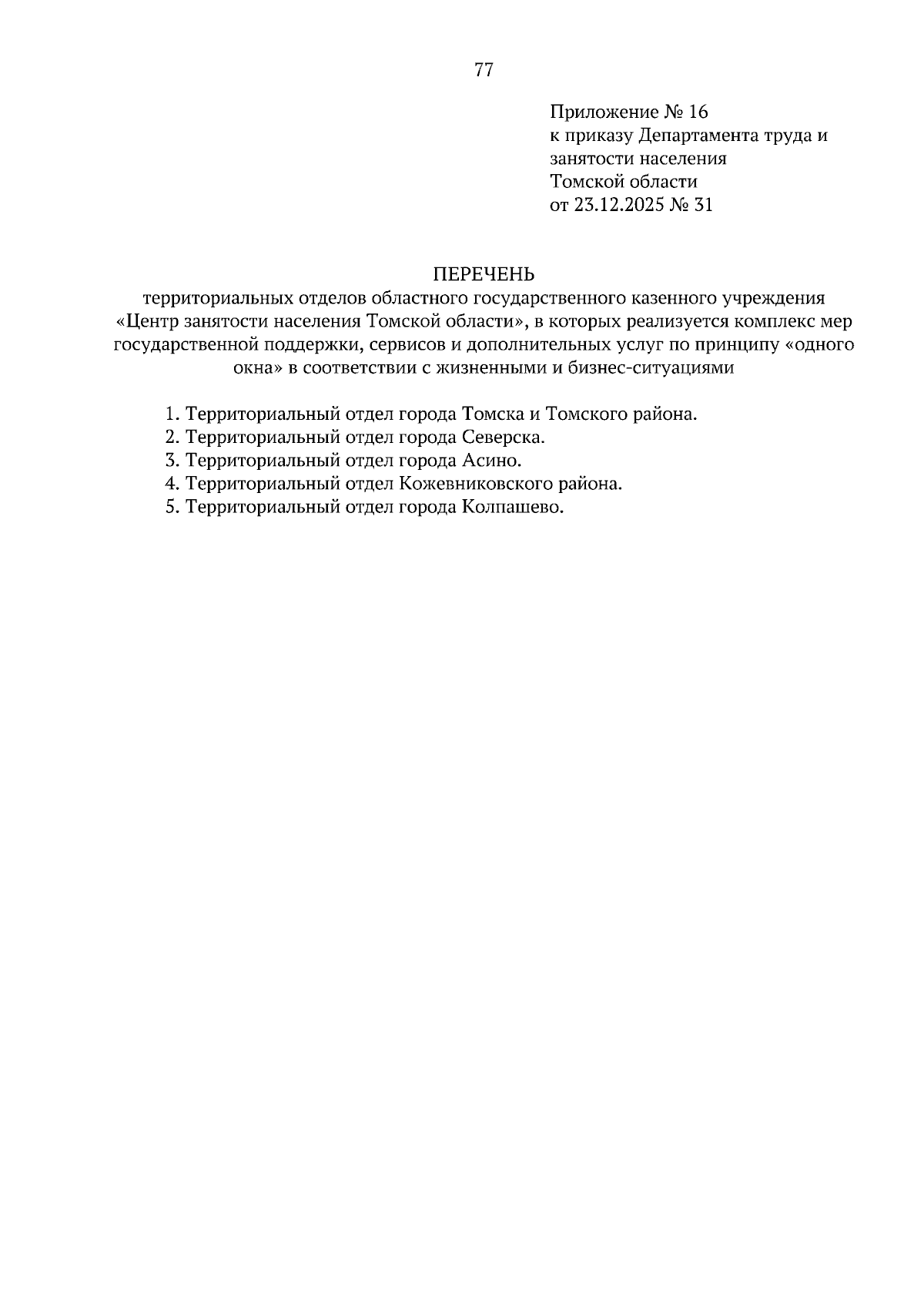 77

Приложение № 16
к приказу Департамента труда и
занятости населения
Томской области
от 23.12.2025 № 31

ПЕРЕЧЕНЬ
территориальных отделов областного государственного казенного учреждения «Центр занятости населения Томской области», в которых реализуется комплекс мер государственной поддержки, сервисов и дополнительных услуг по принципу «одного окна» в соответствии с жизненными и бизнес-ситуациями

1. Территориальный отдел города Томска и Томского района.
2. Территориальный отдел города Северска.
3. Территориальный отдел города Асино.
4. Территориальный отдел Кожевниковского района.
5. Территориальный отдел города Колпашево.